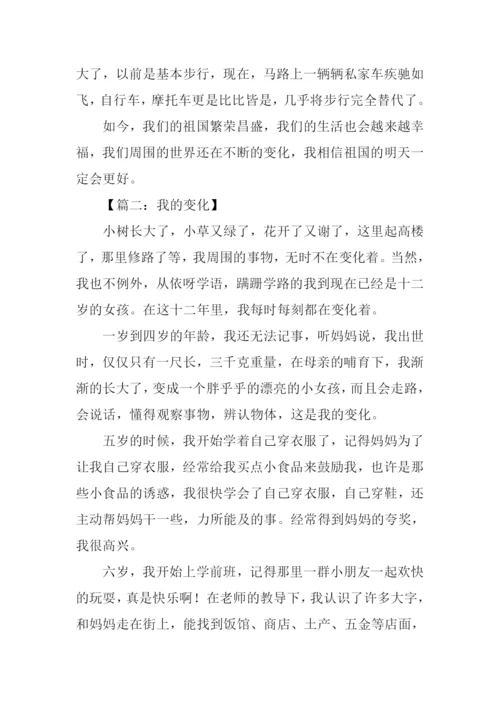 大了，以前是基本步行，现在，马路上一辆辆私家车疾驰如飞，自行车，摩托车更是比比皆是，几乎将步行完全替代了。

如今，我们的祖国繁荣昌盛，我们的生活也会越来越幸福，我们周围的世界还在不断的变化，我相信祖国的明天一定会更好。

【篇二：我的变化】

小树长大了，小草又绿了，花开了又谢了，这里起高楼了，那里修路了等，我周围的事物，无时不在变化着。当然，我也不例外，从依呀学语，蹒跚学路的我到现在已经是十二岁的女孩。在这十二年里，我每时每刻都在变化着。

一岁到四岁的年龄，我还无法记事，听妈妈说，我出世时，仅仅只有一尺长，三千克重量，在母亲的哺育下，我渐渐的长大了，变成一个胖乎乎的漂亮的小女孩，而且会走路，会说话，懂得观察事物，辨认物体，这是我的变化。

五岁的时候，我开始学着自己穿衣服了，记得妈妈为了让我自己穿衣服，经常给我买点小食品来鼓励我，也许是那些小食品的诱惑，我很快学会了自己穿衣服，自己穿鞋，还主动帮妈妈干一些，力所能及的事。经常得到妈妈的夸奖，我很高兴。

六岁，我开始上学前班，记得那里一群小朋友一起欢快的玩耍，真是快乐啊！在老师的教导下，我认识了许多大字，和妈妈走在街上，能找到饭馆、商店、土产、五金等店面，